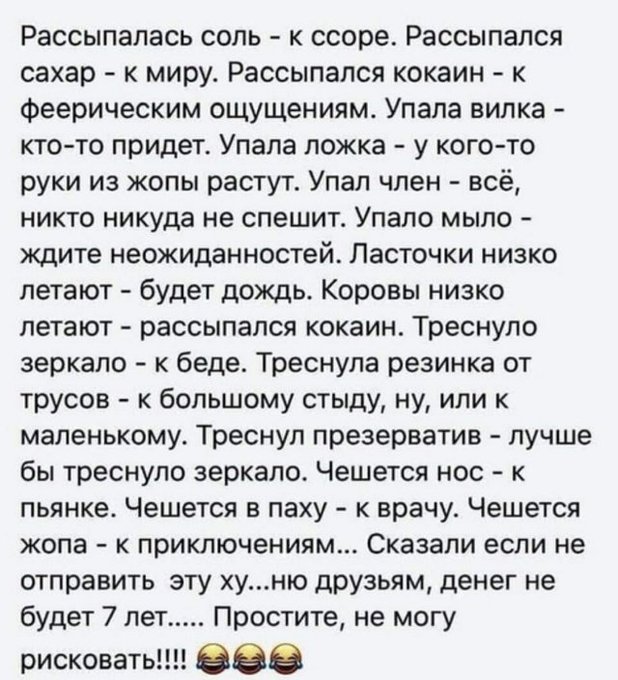 Рассыпалась соль - к ссоре. Рассыпался сахар - к миру. Рассыпался кокаин - к феерическим ощущениям. Упала вилка - кто-то придет. Упала ложка - у кого-то руки из жопы растут. Упал член - всё, никто никуда не спешит. Упало мыло - ждите неожиданностей. Ласточки низко летают - будет дождь. Коровы низко летают - рассыпался кокаин. Треснуло зеркало - к беде. Треснула резинка от трусов - к большому стыду, ну, или к маленькому. Треснул презерватив - лучше бы треснуло зеркало. Чешется нос - к пьянке. Чешется в паху - к врачу. Чешется жопа - к приключениям... Сказали если не отправить эту ху...ню друзьям, денег не будет 7 лет..... Простите, не могу рисковать!!!! 😂😂😂